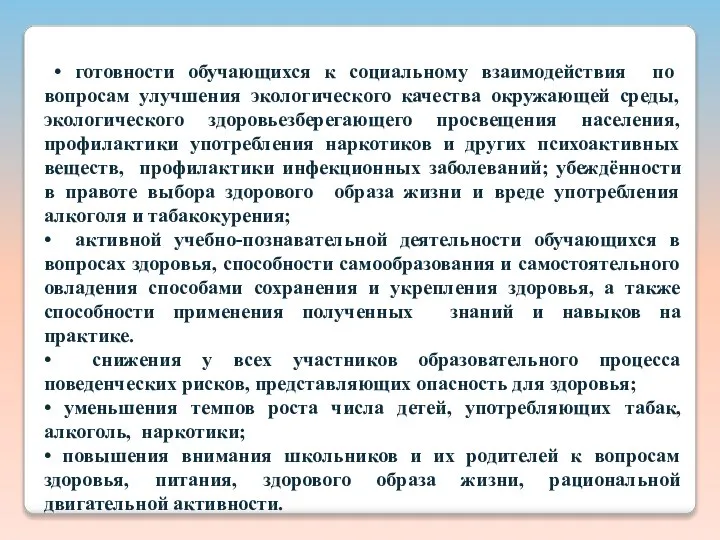 • готовности обучающихся к социальному взаимодействия по вопросам улучшения экологического качества окружающей среды, экологического здоровьезберегающего просвещения населения, профилактики употребления наркотиков и других психоактивных веществ, профилактики инфекционных заболеваний; убеждённости в правоте выбора здорового образа жизни и вреде употребления алкоголя и табакокурения;

• активной учебно-познавательной деятельности обучающихся в вопросах здоровья, способности самообразования и самостоятельного овладения способами сохранения и укрепления здоровья, а также способности применения полученных знаний и навыков на практике.

• снижения у всех участников образовательного процесса поведенческих рисков, представляющих опасность для здоровья;

• уменьшения темпов роста числа детей, употребляющих табак, алкоголь, наркотики;

• повышения внимания школьников и их родителей к вопросам здоровья, питания, здорового образа жизни, рациональной двигательной активности.